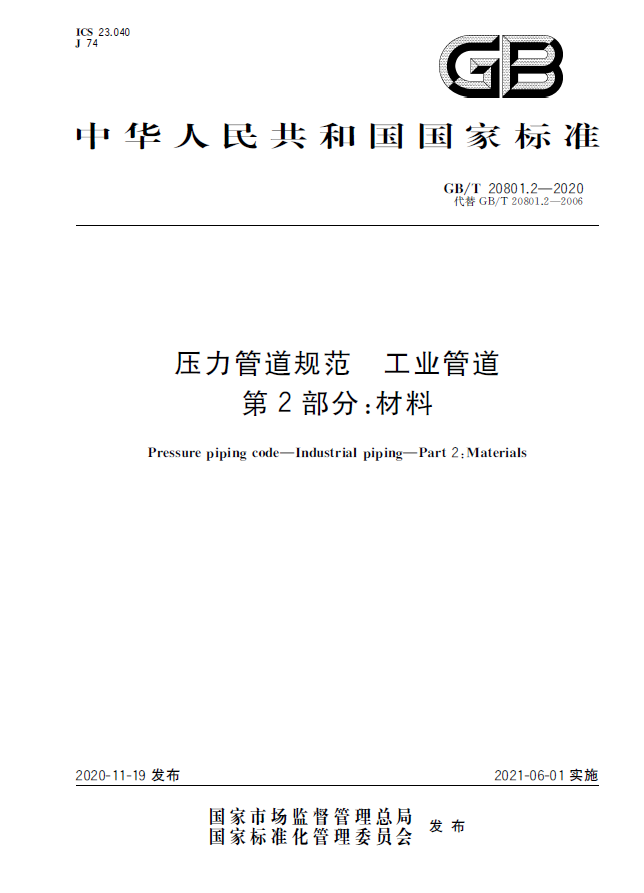 ICS 23.040
J 74

GB

中华人民共和国国家标准

GB/T 20801.2—2020
代替 GB/T 20801.2—2006

压力管道规范　工业管道
第 2 部分:材料

Pressure piping code—Industrial piping—Part 2:Materials

2020-11-19 发布

2021-06-01 实施

国家市场监督管理总局
国家标准化管理委员会
发布